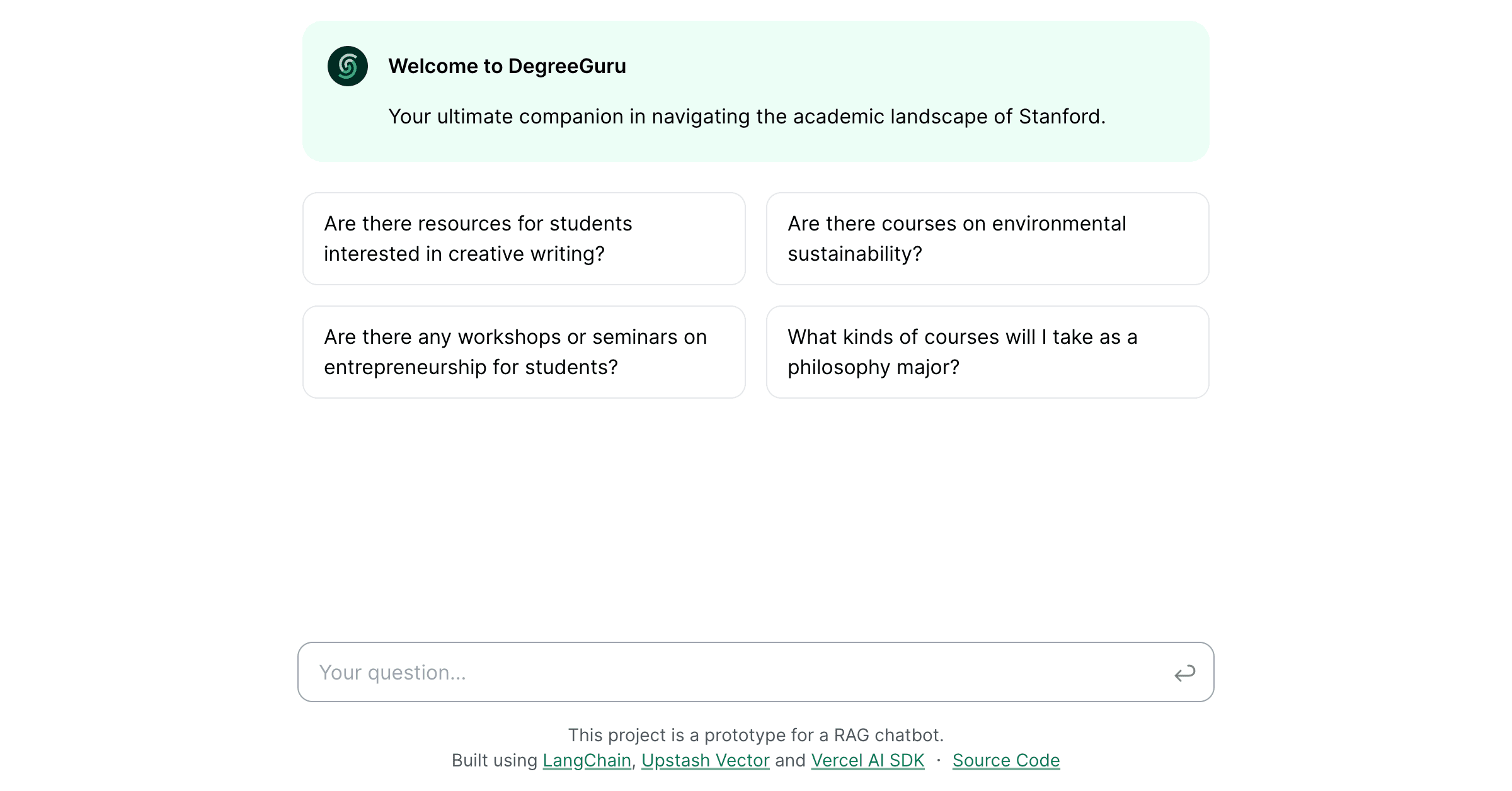 Welcome to DegreeGuru

Your ultimate companion in navigating the academic landscape of Stanford.

Are there resources for students interested in creative writing?

Are there courses on environmental sustainability?

Are there any workshops or seminars on entrepreneurship for students?

What kinds of courses will I take as a philosophy major?

Your question...

This project is a prototype for a RAG chatbot.
Built using LangChain, Upstash Vector and Vercel AI SDK · Source Code